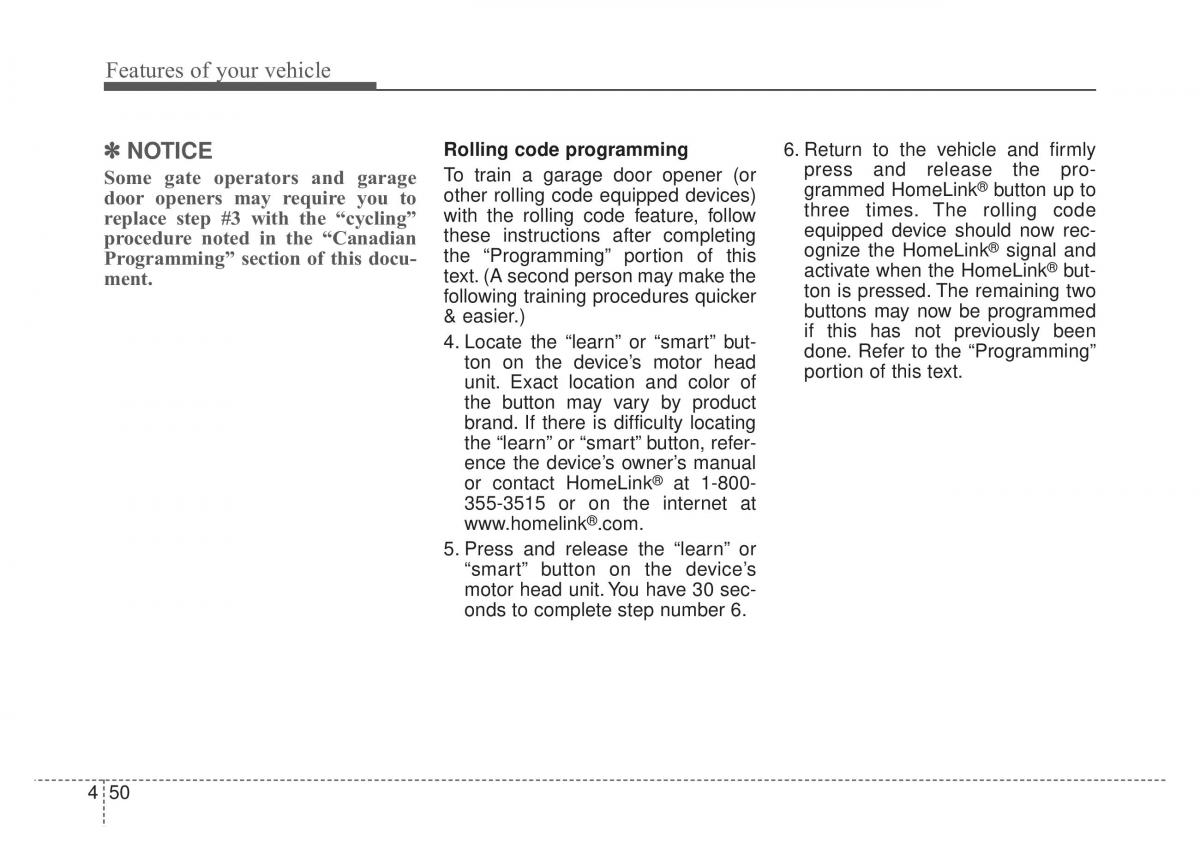 Features of your vehicle

✽ NOTICE

Some gate operators and garage door openers may require you to replace step #3 with the “cycling” procedure noted in the “Canadian Programming” section of this document.

Rolling code programming

To train a garage door opener (or other rolling code equipped devices) with the rolling code feature, follow these instructions after completing the “Programming” portion of this text. (A second person may make the following training procedures quicker & easier.)

4. Locate the “learn” or “smart” button on the device’s motor head unit. Exact location and color of the button may vary by product brand. If there is difficulty locating the “learn” or “smart” button, reference the device’s owner’s manual or contact HomeLink® at 1-800-355-3515 or on the internet at www.homelink®.com.

5. Press and release the “learn” or “smart” button on the device’s motor head unit. You have 30 seconds to complete step number 6.

6. Return to the vehicle and firmly press and release the programmed HomeLink® button up to three times. The rolling code equipped device should now recognize the HomeLink® signal and activate when the HomeLink® button is pressed. The remaining two buttons may now be programmed if this has not previously been done. Refer to the “Programming” portion of this text.

4 50